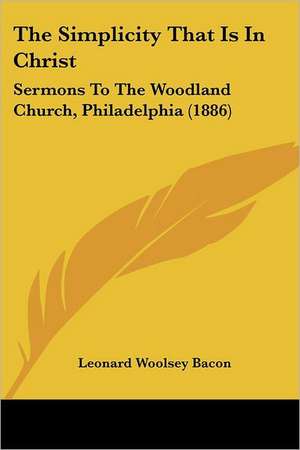 The Simplicity That Is In Christ

Sermons To The Woodland Church, Philadelphia (1886)

Leonard Woolsey Bacon